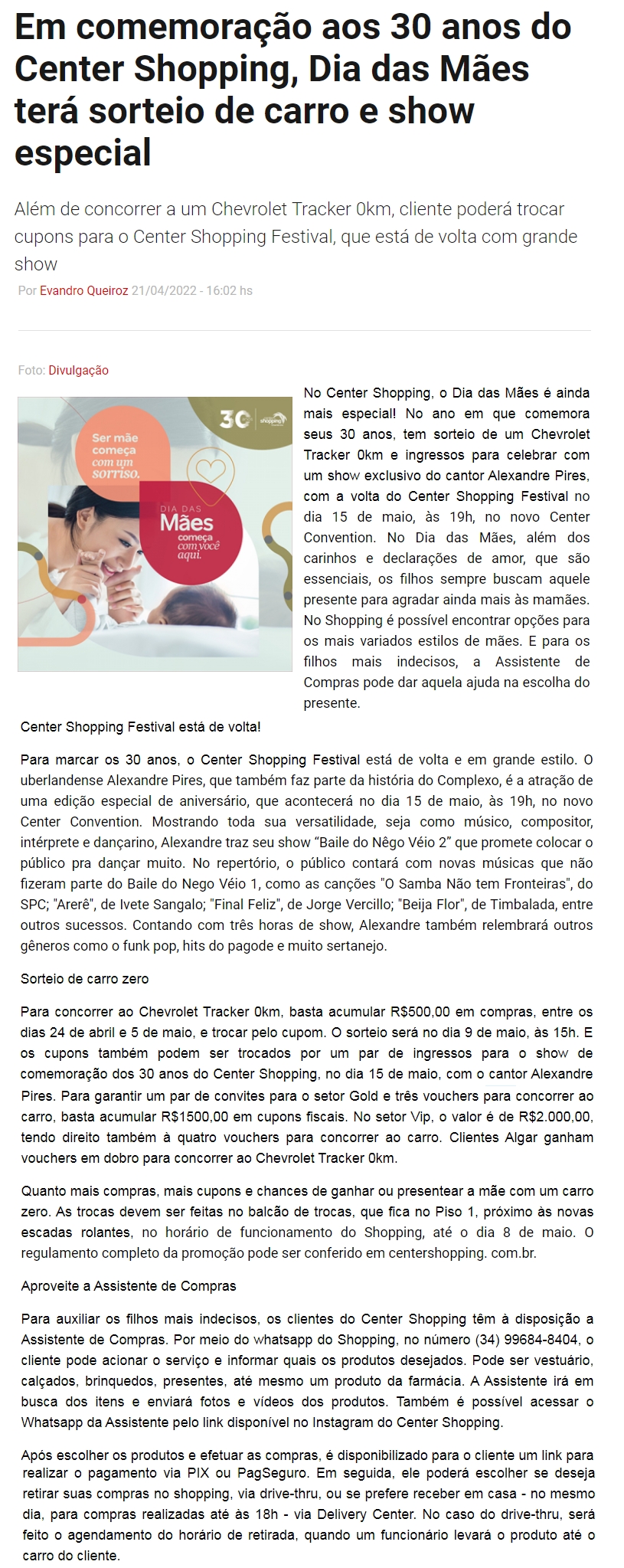 Em comemoração aos 30 anos do Center Shopping, Dia das Mães terá sorteio de carro e show especial

Além de concorrer a um Chevrolet Tracker 0km, cliente poderá trocar cupons para o Center Shopping Festival, que está de volta com grande show

Por Evandro Queiroz 21/04/2022 - 16:02 hs

Foto: Divulgação

30 shopping

Ser mãe começa com um sorriso.

DIA DAS Mães começa com você aqui.

No Center Shopping, o Dia das Mães é ainda mais especial! No ano em que comemora seus 30 anos, tem sorteio de um Chevrolet Tracker 0km e ingressos para celebrar com um show exclusivo do cantor Alexandre Pires, com a volta do Center Shopping Festival no dia 15 de maio, às 19h, no novo Center Convention. No Dia das Mães, além dos carinhos e declarações de amor, que são essenciais, os filhos sempre buscam aquele presente para agradar ainda mais às mamães. No Shopping é possível encontrar opções para os mais variados estilos de mães. E para os filhos mais indecisos, a Assistente de Compras pode dar aquela ajuda na escolha do presente.

Center Shopping Festival está de volta!

Para marcar os 30 anos, o Center Shopping Festival está de volta e em grande estilo. O uberlandense Alexandre Pires, que também faz parte da história do Complexo, é a atração de uma edição especial de aniversário, que acontecerá no dia 15 de maio, às 19h, no novo Center Convention. Mostrando toda sua versatilidade, seja como músico, compositor, intérprete e dançarino, Alexandre traz seu show “Baile do Nêgo Véio 2” que promete colocar o público pra dançar muito. No repertório, o público contará com novas músicas que não fizeram parte do Baile do Nego Véio 1, como as canções "O Samba Não tem Fronteiras", do SPC; "Arerê", de Ivete Sangalo; "Final Feliz", de Jorge Vercillo; "Beija Flor", de Timbalada, entre outros sucessos. Contando com três horas de show, Alexandre também relembrará outros gêneros como o funk pop, hits do pagode e muito sertanejo.

Sorteio de carro zero

Para concorrer ao Chevrolet Tracker 0km, basta acumular R$500,00 em compras, entre os dias 24 de abril e 5 de maio, e trocar pelo cupom. O sorteio será no dia 9 de maio, às 15h. E os cupons também podem ser trocados por um par de ingressos para o show de comemoração dos 30 anos do Center Shopping, no dia 15 de maio, com o cantor Alexandre Pires. Para garantir um par de convites para o setor Gold e três vouchers para concorrer ao carro, basta acumular R$1500,00 em cupons fiscais. No setor Vip, o valor é de R$2.000,00, tendo direito também à quatro vouchers para concorrer ao carro. Clientes Algar ganham vouchers em dobro para concorrer ao Chevrolet Tracker 0km.

Quanto mais compras, mais cupons e chances de ganhar ou presentear a mãe com um carro zero. As trocas devem ser feitas no balcão de trocas, que fica no Piso 1, próximo às novas escadas rolantes, no horário de funcionamento do Shopping, até o dia 8 de maio. O regulamento completo da promoção pode ser conferido em centershopping. com.br.

Aproveite a Assistente de Compras

Para auxiliar os filhos mais indecisos, os clientes do Center Shopping têm à disposição a Assistente de Compras. Por meio do whatsapp do Shopping, no número (34) 99684-8404, o cliente pode acionar o serviço e informar quais os produtos desejados. Pode ser vestuário, calçados, brinquedos, presentes, até mesmo um produto da farmácia. A Assistente irá em busca dos itens e enviará fotos e vídeos dos produtos. Também é possível acessar o Whatsapp da Assistente pelo link disponível no Instagram do Center Shopping.

Após escolher os produtos e efetuar as compras, é disponibilizado para o cliente um link para realizar o pagamento via PIX ou PagSeguro. Em seguida, ele poderá escolher se deseja retirar suas compras no shopping, via drive-thru, ou se prefere receber em casa - no mesmo dia, para compras realizadas até às 18h - via Delivery Center. No caso do drive-thru, será feito o agendamento do horário de retirada, quando um funcionário levará o produto até o carro do cliente.